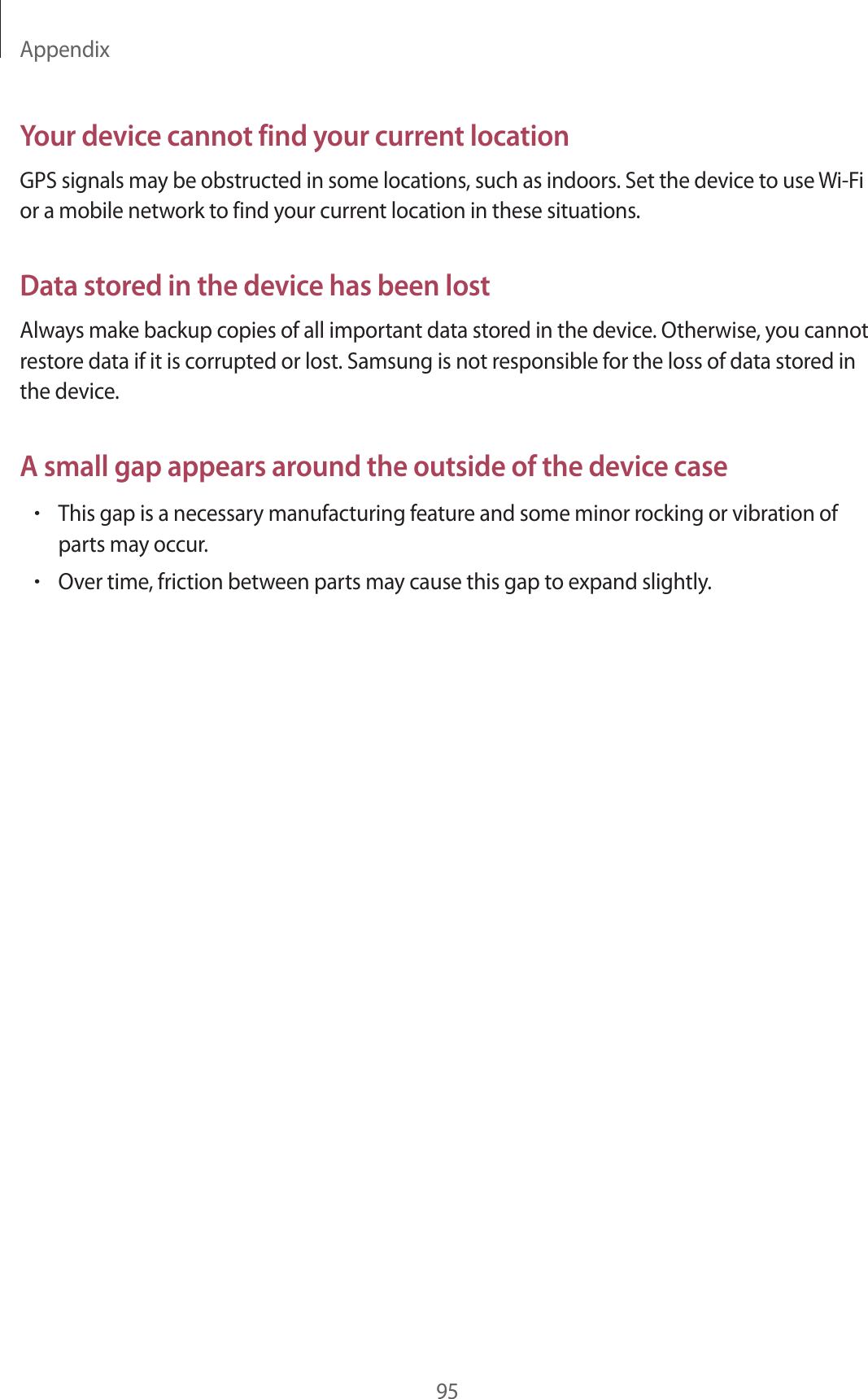 Appendix

Your device cannot find your current location

GPS signals may be obstructed in some locations, such as indoors. Set the device to use Wi-Fi or a mobile network to find your current location in these situations.

Data stored in the device has been lost

Always make backup copies of all important data stored in the device. Otherwise, you cannot restore data if it is corrupted or lost. Samsung is not responsible for the loss of data stored in the device.

A small gap appears around the outside of the device case

• This gap is a necessary manufacturing feature and some minor rocking or vibration of parts may occur.
• Over time, friction between parts may cause this gap to expand slightly.

95